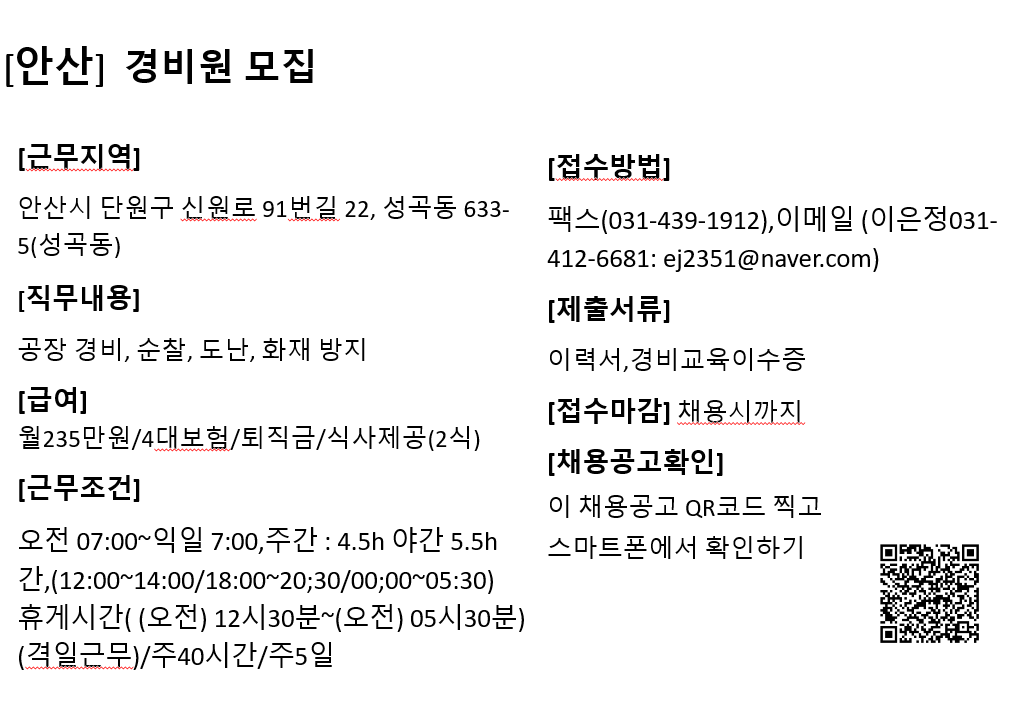 [안산] 경비원 모집

[근무지역]

안산시 단원구 신원로 91번길 22, 성곡동 633-5(성곡동)

[직무내용]

공장 경비, 순찰, 도난, 화재 방지

[급여]

월235만원/4대보험/퇴직금/식사제공(2식)

[근무조건]

오전 07:00~익일 7:00,주간 : 4.5h 야간 5.5h 간,(12:00~14:00/18:00~20;30/00;00~05:30) 휴게시간( (오전) 12시30분~(오전) 05시30분) (격일근무)/주40시간/주5일

[접수방법]

팩스(031-439-1912),이메일 (이은정031-412-6681: ej2351@naver.com)

[제출서류]

이력서,경비교육이수증

[접수마감] 채용시까지

[채용공고확인]

이 채용공고 QR코드 찍고 스마트폰에서 확인하기